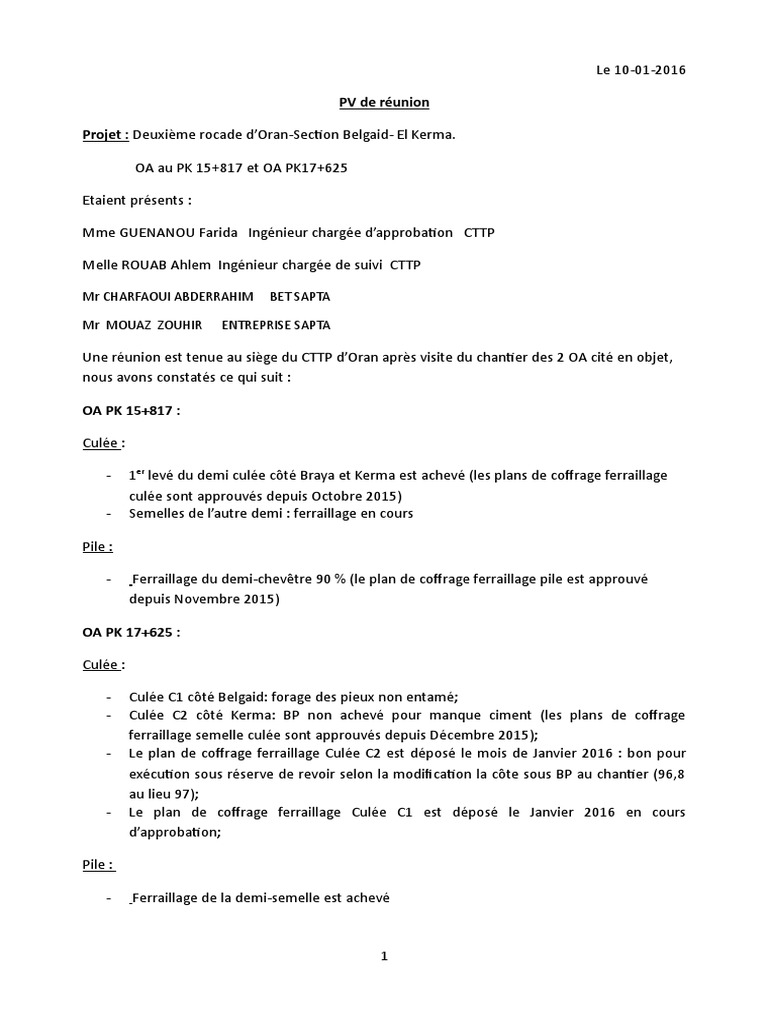 Le 10-01-2016

PV de réunion

Projet : Deuxième rocade d'Oran-Section Belgaid- El Kerma.

OA au PK 15+817 et OA PK17+625

Etaient présents :

Mme GUENANOU Farida Ingénieur chargée d'approbation CTTP

Melle ROUAB Ahlem Ingénieur chargée de suivi CTTP

Mr CHARFAOUI ABDERRAHIM BET SAPTA

Mr MOUAZ ZOUHIR ENTREPRISE SAPTA

Une réunion est tenue au siège du CTTP d'Oran après visite du chantier des 2 OA cité en objet, nous avons constatés ce qui suit :

OA PK 15+817 :

Culée :

- 1$^{er}$ levé du demi culée côté Braya et Kerma est achevé (les plans de coffrage ferraillage culée sont approuvés depuis Octobre 2015)
- Semelles de l'autre demi : ferraillage en cours

Pile :

- Ferraillage du demi-chevêtre 90 % (le plan de coffrage ferraillage pile est approuvé depuis Novembre 2015)

OA PK 17+625 :

Culée :

- Culée C1 côté Belgaid: forage des pieux non entamé;
- Culée C2 côté Kerma: BP non achevé pour manque ciment (les plans de coffrage ferraillage semelle culée sont approuvés depuis Décembre 2015);
- Le plan de coffrage ferraillage Culée C2 est déposé le mois de Janvier 2016 : bon pour exécution sous réserve de revoir selon la modification la côte sous BP au chantier (96,8 au lieu 97);
- Le plan de coffrage ferraillage Culée C1 est déposé le Janvier 2016 en cours d'approbation;

Pile :

- Ferraillage de la demi-semelle est achevé

1